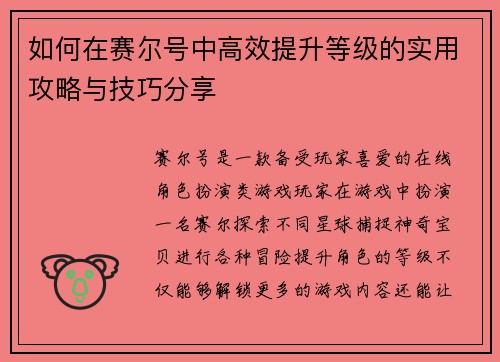 如何在赛尔号中高效提升等级的实用攻略与技巧分享

赛尔号是一款备受玩家喜爱的在线角色扮演类游戏玩家在游戏中扮演一名赛尔探索不同星球捕捉神奇宝贝进行各种冒险提升角色的等级不仅能够解锁更多的游戏内容还能让